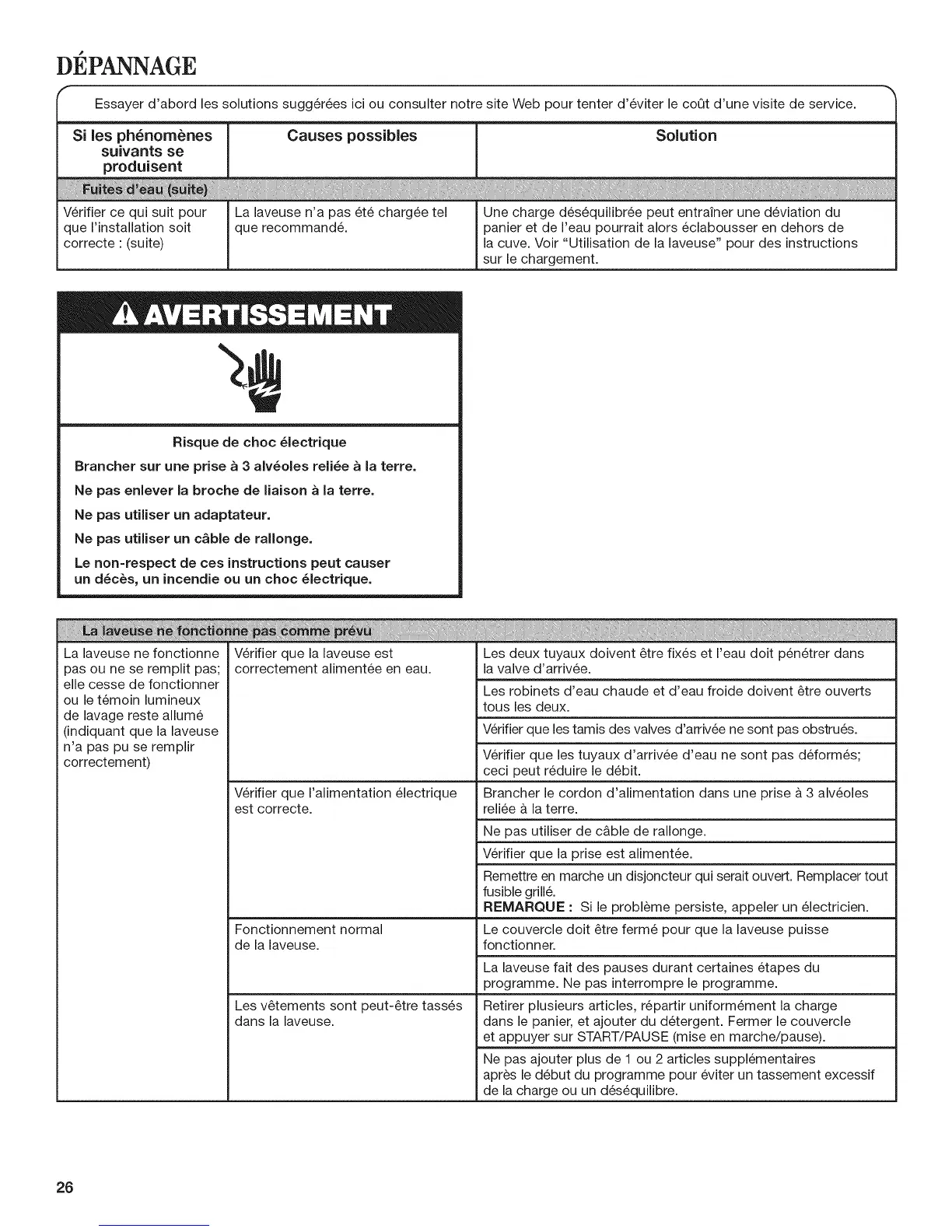 DÉPANNAGE

Essayer d'abord les solutions suggérées ici ou consulter notre site Web pour tenter d'éviter le coût d'une visite de service.

| Si les phénomènes suivants se produisent | Causes possibles | Solution |
|---|---|---|
| Fuites d'eau (suite) | | |
| Vérifier ce qui suit pour que l'installation soit correcte : (suite) | La laveuse n'a pas été chargée tel que recommandé. | Une charge déséquilibrée peut entraîner une déviation du panier et de l'eau pourrait alors éclabousser en dehors de la cuve. Voir "Utilisation de la laveuse" pour des instructions sur le chargement. |

AVERTISSEMENT

Risque de choc électrique

Brancher sur une prise à 3 alvéoles reliée à la terre.

Ne pas enlever la broche de liaison à la terre.

Ne pas utiliser un adaptateur.

Ne pas utiliser un câble de rallonge.

Le non-respect de ces instructions peut causer un décès, un incendie ou un choc électrique.

| La laveuse ne fonctionne pas comme prévu | | |
|---|---|---|
| La laveuse ne fonctionne pas ou ne se remplit pas; elle cesse de fonctionner ou le témoin lumineux de lavage reste allumé (indiquant que la laveuse n'a pas pu se remplir correctement) | Vérifier que la laveuse est correctement alimentée en eau. | Les deux tuyaux doivent être fixés et l'eau doit pénétrer dans la valve d'arrivée. |
| | | Les robinets d'eau chaude et d'eau froide doivent être ouverts tous les deux. |
| | | Vérifier que les tamis des valves d'arrivée ne sont pas obstrués. |
| | | Vérifier que les tuyaux d'arrivée d'eau ne sont pas déformés; ceci peut réduire le débit. |
| | Vérifier que l'alimentation électrique est correcte. | Brancher le cordon d'alimentation dans une prise à 3 alvéoles reliée à la terre. |
| | | Ne pas utiliser de câble de rallonge. |
| | | Vérifier que la prise est alimentée. |
| | | Remettre en marche un disjoncteur qui serait ouvert. Remplacer tout fusible grillé. REMARQUE : Si le problème persiste, appeler un électricien. |
| | Fonctionnement normal de la laveuse. | Le couvercle doit être fermé pour que la laveuse puisse fonctionner. |
| | | La laveuse fait des pauses durant certaines étapes du programme. Ne pas interrompre le programme. |
| | Les vêtements sont peut-être tassés dans la laveuse. | Retirer plusieurs articles, répartir uniformément la charge dans le panier, et ajouter du détergent. Fermer le couvercle et appuyer sur START/PAUSE (mise en marche/pause). |
| | | Ne pas ajouter plus de 1 ou 2 articles supplémentaires après le début du programme pour éviter un tassement excessif de la charge ou un déséquilibre. |

26